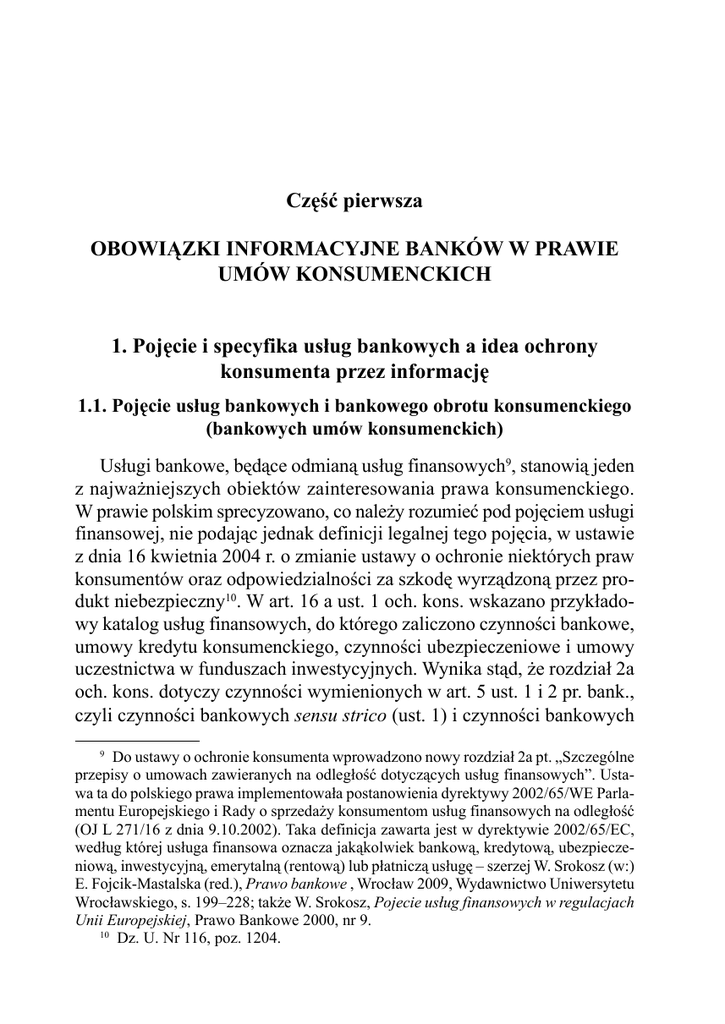 Część pierwsza

OBOWIĄZKI INFORMACYJNE BANKÓW W PRAWIE UMÓW KONSUMENCKICH

1. Pojęcie i specyfika usług bankowych a idea ochrony konsumenta przez informację

1.1. Pojęcie usług bankowych i bankowego obrotu konsumenckiego (bankowych umów konsumenckich)

Usługi bankowe, będące odmianą usług finansowych$^{9}$, stanowią jeden z najważniejszych obiektów zainteresowania prawa konsumenckiego. W prawie polskim sprecyzowano, co należy rozumieć pod pojęciem usługi finansowej, nie podając jednak definicji legalnej tego pojęcia, w ustawie z dnia 16 kwietnia 2004 r. o zmianie ustawy o ochronie niektórych praw konsumentów oraz odpowiedzialności za szkodę wyrządzoną przez produkt niebezpieczny$^{10}$. W art. 16 a ust. 1 och. kons. wskazano przykładowy katalog usług finansowych, do którego zaliczono czynności bankowe, umowy kredytu konsumenckiego, czynności ubezpieczeniowe i umowy uczestnictwa w funduszach inwestycyjnych. Wynika stąd, że rozdział 2a och. kons. dotyczy czynności wymienionych w art. 5 ust. 1 i 2 pr. bank., czyli czynności bankowych sensu strico (ust. 1) i czynności bankowych

$^{9}$ Do ustawy o ochronie konsumenta wprowadzono nowy rozdział 2a pt. „Szczególne przepisy o umowach zawieranych na odległość dotyczących usług finansowych". Ustawa ta do polskiego prawa implementowała postanowienia dyrektywy 2002/65/WE Parlamentu Europejskiego i Rady o sprzedaży konsumentom usług finansowych na odległość (OJ L 271/16 z dnia 9.10.2002). Taka definicja zawarta jest w dyrektywie 2002/65/EC, według której usługa finansowa oznacza jakąkolwiek bankową, kredytową, ubezpieczeniową, inwestycyjną, emerytalną (rentową) lub płatniczą usługę – szerzej W. Srokosz (w:) E. Fojcik-Mastalska (red.), Prawo bankowe , Wrocław 2009, Wydawnictwo Uniwersytetu Wrocławskiego, s. 199–228; także W. Srokosz, Pojecie usług finansowych w regulacjach Unii Europejskiej, Prawo Bankowe 2000, nr 9.

$^{10}$ Dz. U. Nr 116, poz. 1204.